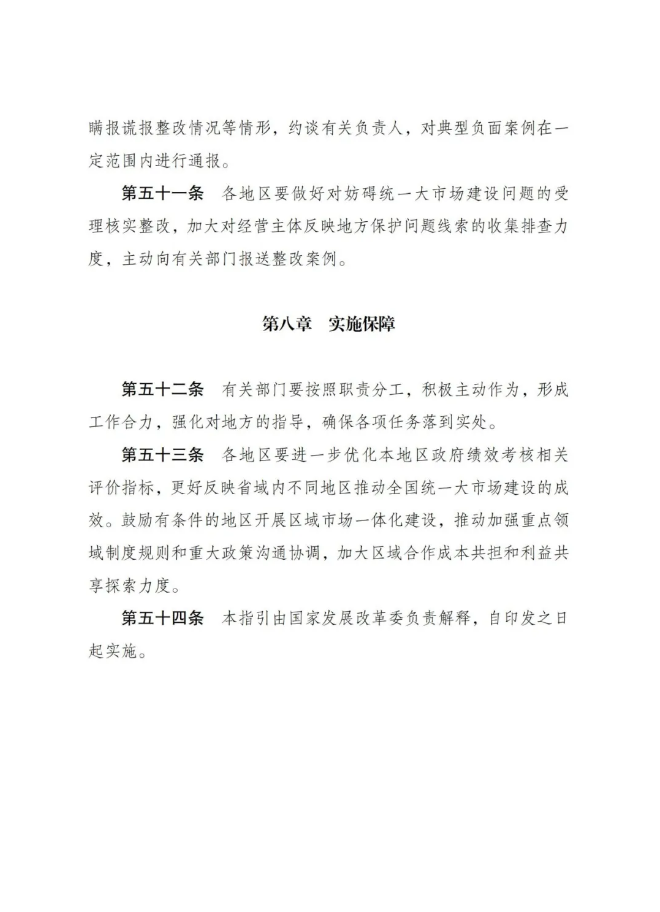 瞒报谎报整改情况等情形，约谈有关负责人，对典型负面案例在一定范围内进行通报。

第五十一条　各地区要做好对妨碍统一大市场建设问题的受理核实整改，加大对经营主体反映地方保护问题线索的收集排查力度，主动向有关部门报送整改案例。

第八章　实施保障

第五十二条　有关部门要按照职责分工，积极主动作为，形成工作合力，强化对地方的指导，确保各项任务落到实处。

第五十三条　各地区要进一步优化本地区政府绩效考核相关评价指标，更好反映省域内不同地区推动全国统一大市场建设的成效。鼓励有条件的地区开展区域市场一体化建设，推动加强重点领域制度规则和重大政策沟通协调，加大区域合作成本共担和利益共享探索力度。

第五十四条　本指引由国家发展改革委负责解释，自印发之日起实施。